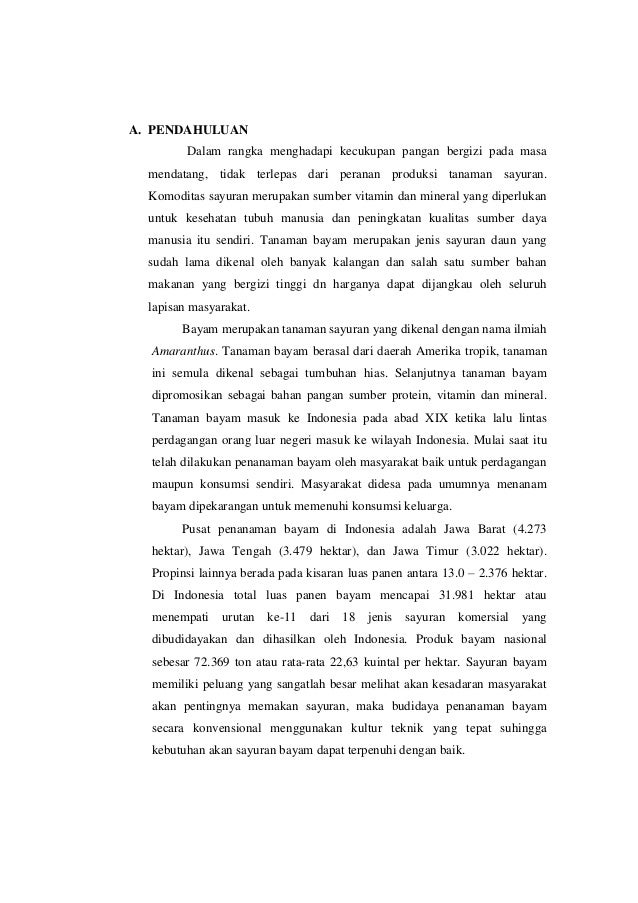 A. PENDAHULUAN

Dalam rangka menghadapi kecukupan pangan bergizi pada masa mendatang, tidak terlepas dari peranan produksi tanaman sayuran. Komoditas sayuran merupakan sumber vitamin dan mineral yang diperlukan untuk kesehatan tubuh manusia dan peningkatan kualitas sumber daya manusia itu sendiri. Tanaman bayam merupakan jenis sayuran daun yang sudah lama dikenal oleh banyak kalangan dan salah satu sumber bahan makanan yang bergizi tinggi dn harganya dapat dijangkau oleh seluruh lapisan masyarakat.

Bayam merupakan tanaman sayuran yang dikenal dengan nama ilmiah Amaranthus. Tanaman bayam berasal dari daerah Amerika tropik, tanaman ini semula dikenal sebagai tumbuhan hias. Selanjutnya tanaman bayam dipromosikan sebagai bahan pangan sumber protein, vitamin dan mineral. Tanaman bayam masuk ke Indonesia pada abad XIX ketika lalu lintas perdagangan orang luar negeri masuk ke wilayah Indonesia. Mulai saat itu telah dilakukan penanaman bayam oleh masyarakat baik untuk perdagangan maupun konsumsi sendiri. Masyarakat didesa pada umumnya menanam bayam dipekarangan untuk memenuhi konsumsi keluarga.

Pusat penanaman bayam di Indonesia adalah Jawa Barat (4.273 hektar), Jawa Tengah (3.479 hektar), dan Jawa Timur (3.022 hektar). Propinsi lainnya berada pada kisaran luas panen antara 13.0 – 2.376 hektar. Di Indonesia total luas panen bayam mencapai 31.981 hektar atau menempati urutan ke-11 dari 18 jenis sayuran komersial yang dibudidayakan dan dihasilkan oleh Indonesia. Produk bayam nasional sebesar 72.369 ton atau rata-rata 22,63 kuintal per hektar. Sayuran bayam memiliki peluang yang sangatlah besar melihat akan kesadaran masyarakat akan pentingnya memakan sayuran, maka budidaya penanaman bayam secara konvensional menggunakan kultur teknik yang tepat suhingga kebutuhan akan sayuran bayam dapat terpenuhi dengan baik.